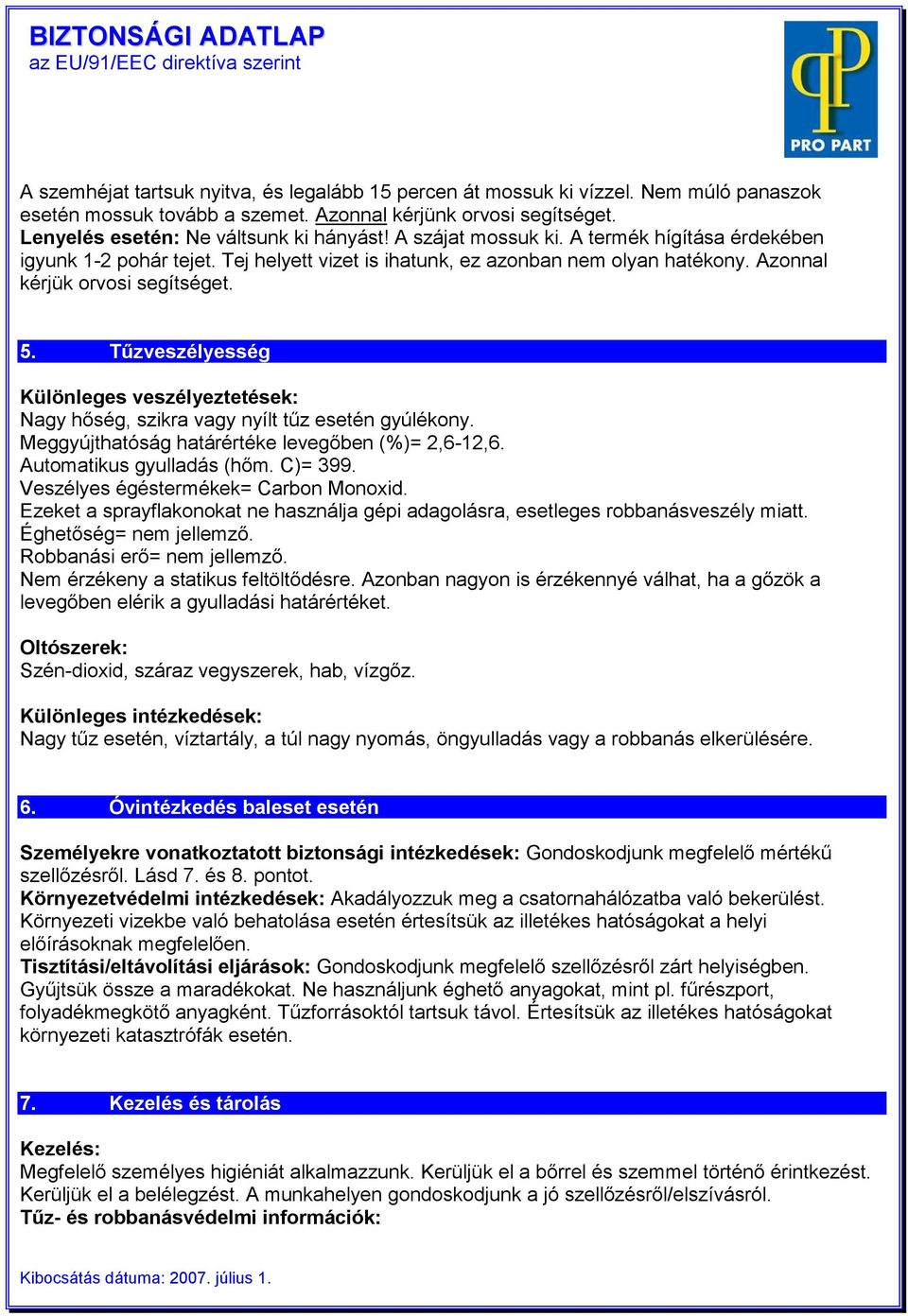 BIZTONSÁGI ADATLAP
az EU/91/EEC direktíva szerint

PRO PART

A szemhéjat tartsuk nyitva, és legalább 15 percen át mossuk ki vízzel. Nem múló panaszok esetén mossuk tovább a szemet. Azonnal kérjünk orvosi segítséget.
Lenyelés esetén: Ne váltsunk ki hányást! A szájat mossuk ki. A termék hígítása érdekében igyunk 1-2 pohár tejet. Tej helyett vizet is ihatunk, ez azonban nem olyan hatékony. Azonnal kérjük orvosi segítséget.

5. Tűzveszélyesség

Különleges veszélyeztetések:
Nagy hőség, szikra vagy nyílt tűz esetén gyúlékony.
Meggyújthatóság határértéke levegőben (%)= 2,6-12,6.
Automatikus gyulladás (hőm. C)= 399.
Veszélyes égéstermékek= Carbon Monoxid.
Ezeket a sprayflakonokat ne használja gépi adagolásra, esetleges robbanásveszély miatt.
Éghetőség= nem jellemző.
Robbanási erő= nem jellemző.
Nem érzékeny a statikus feltöltődésre. Azonban nagyon is érzékennyé válhat, ha a gőzök a levegőben elérik a gyulladási határértéket.

Oltószerek:
Szén-dioxid, száraz vegyszerek, hab, vízgőz.

Különleges intézkedések:
Nagy tűz esetén, víztartály, a túl nagy nyomás, öngyulladás vagy a robbanás elkerülésére.

6. Óvintézkedés baleset esetén

Személyekre vonatkoztatott biztonsági intézkedések: Gondoskodjunk megfelelő mértékű szellőzésről. Lásd 7. és 8. pontot.
Környezetvédelmi intézkedések: Akadályozzuk meg a csatornahálózatba való bekerülést. Környezeti vizekbe való behatolása esetén értesítsük az illetékes hatóságokat a helyi előírásoknak megfelelően.
Tisztítási/eltávolítási eljárások: Gondoskodjunk megfelelő szellőzésről zárt helyiségben. Gyűjtsük össze a maradékokat. Ne használjunk éghető anyagokat, mint pl. fűrészport, folyadékmegkötő anyagként. Tűzforrásoktól tartsuk távol. Értesítsük az illetékes hatóságokat környezeti katasztrófák esetén.

7. Kezelés és tárolás

Kezelés:
Megfelelő személyes higiéniát alkalmazzunk. Kerüljük el a bőrrel és szemmel történő érintkezést. Kerüljük el a belélegzést. A munkahelyen gondoskodjunk a jó szellőzésről/elszívásról.
Tűz- és robbanásvédelmi információk:

Kibocsátás dátuma: 2007. július 1.